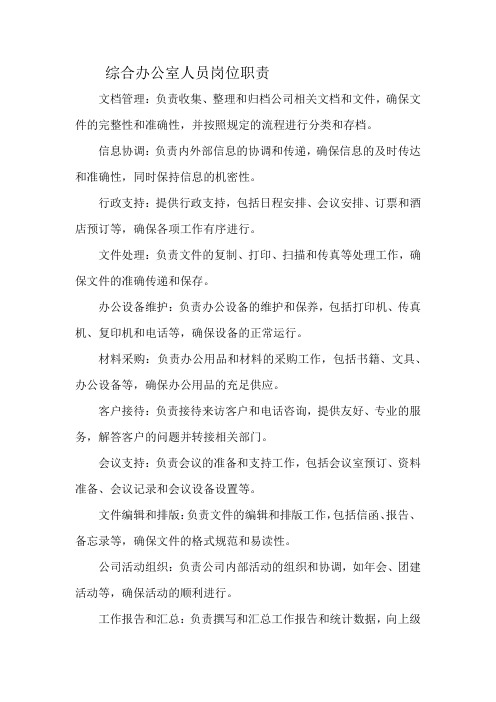 综合办公室人员岗位职责

文档管理：负责收集、整理和归档公司相关文档和文件，确保文件的完整性和准确性，并按照规定的流程进行分类和存档。

信息协调：负责内外部信息的协调和传递，确保信息的及时传达和准确性，同时保持信息的机密性。

行政支持：提供行政支持，包括日程安排、会议安排、订票和酒店预订等，确保各项工作有序进行。

文件处理：负责文件的复制、打印、扫描和传真等处理工作，确保文件的准确传递和保存。

办公设备维护：负责办公设备的维护和保养，包括打印机、传真机、复印机和电话等，确保设备的正常运行。

材料采购：负责办公用品和材料的采购工作，包括书籍、文具、办公设备等，确保办公用品的充足供应。

客户接待：负责接待来访客户和电话咨询，提供友好、专业的服务，解答客户的问题并转接相关部门。

会议支持：负责会议的准备和支持工作，包括会议室预订、资料准备、会议记录和会议设备设置等。

文件编辑和排版：负责文件的编辑和排版工作，包括信函、报告、备忘录等，确保文件的格式规范和易读性。

公司活动组织：负责公司内部活动的组织和协调，如年会、团建活动等，确保活动的顺利进行。

工作报告和汇总：负责撰写和汇总工作报告和统计数据，向上级